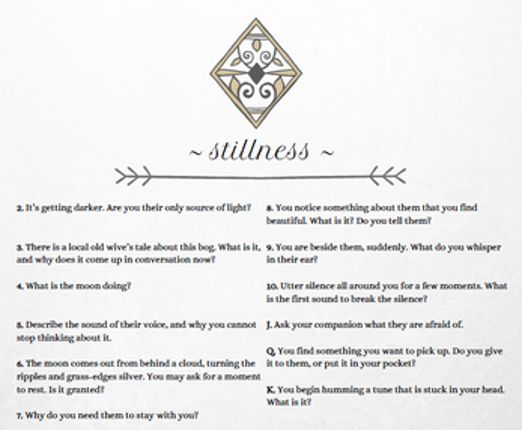 ~ stillness ~

2. It's getting darker. Are you their only source of light?

3. There is a local old wive's tale about this bog. What is it, and why does it come up in conversation now?

4. What is the moon doing?

5. Describe the sound of their voice, and why you cannot stop thinking about it.

6. The moon comes out from behind a cloud, turning the ripples and grass-edges silver. You may ask for a moment to rest. Is it granted?

7. Why do you need them to stay with you?

8. You notice something about them that you find beautiful. What is it? Do you tell them?

9. You are beside them, suddenly. What do you whisper in their ear?

10. Utter silence all around you for a few moments. What is the first sound to break the silence?

J. Ask your companion what they are afraid of.

Q. You find something you want to pick up. Do you give it to them, or put it in your pocket?

K. You begin humming a tune that is stuck in your head. What is it?